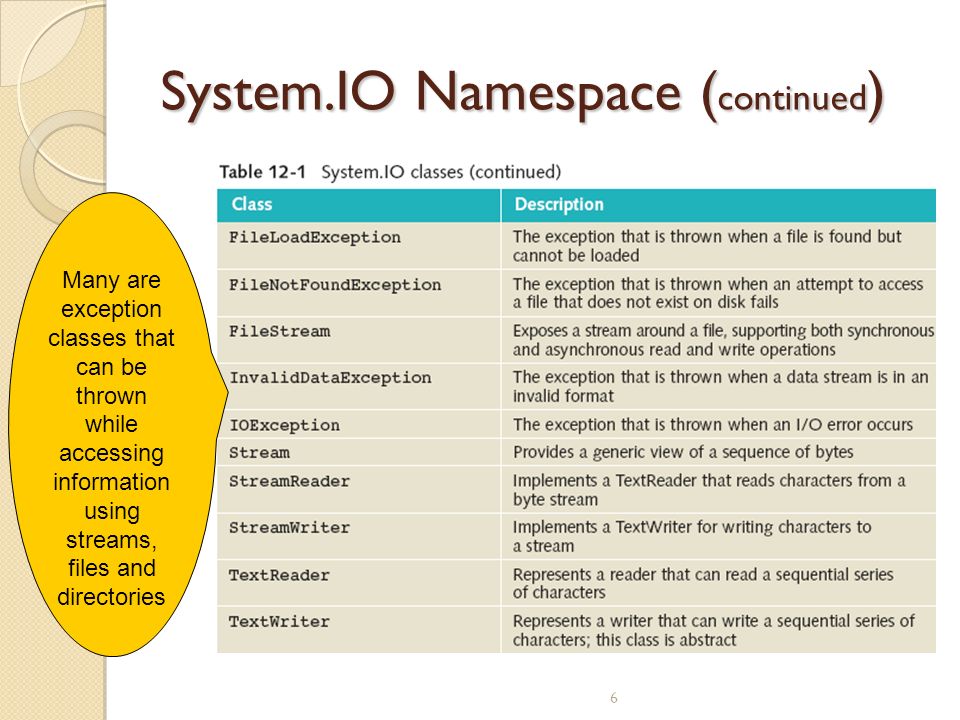 System.IO Namespace (continued)

Many are exception classes that can be thrown while accessing information using streams, files and directories

Table 12-1 System.IO classes (continued)

| Class | Description |
|---|---|
| FileLoadException | The exception that is thrown when a file is found but cannot be loaded |
| FileNotFoundException | The exception that is thrown when an attempt to access a file that does not exist on disk fails |
| FileStream | Exposes a stream around a file, supporting both synchronous and asynchronous read and write operations |
| InvalidDataException | The exception that is thrown when a data stream is in an invalid format |
| IOException | The exception that is thrown when an I/O error occurs |
| Stream | Provides a generic view of a sequence of bytes |
| StreamReader | Implements a TextReader that reads characters from a byte stream |
| StreamWriter | Implements a TextWriter for writing characters to a stream |
| TextReader | Represents a reader that can read a sequential series of characters |
| TextWriter | Represents a writer that can write a sequential series of characters; this class is abstract |

6